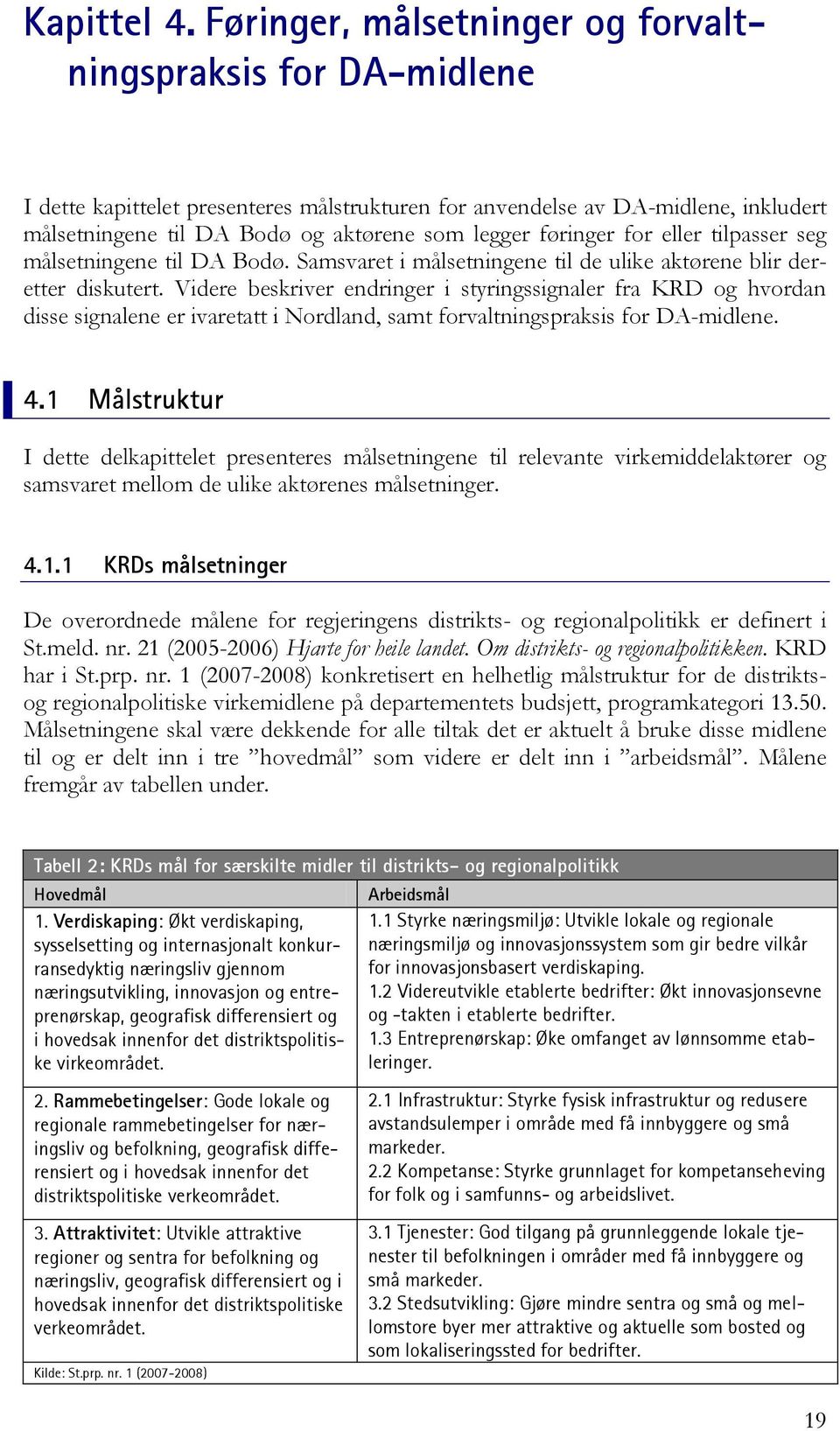 Kapittel 4. Føringer, målsetninger og forvaltningspraksis for DA-midlene

I dette kapittelet presenteres målstrukturen for anvendelse av DA-midlene, inkludert målsetningene til DA Bodø og aktørene som legger føringer for eller tilpasser seg målsetningene til DA Bodø. Samsvaret i målsetningene til de ulike aktørene blir deretter diskutert. Videre beskriver endringer i styringssignaler fra KRD og hvordan disse signalene er ivaretatt i Nordland, samt forvaltningspraksis for DA-midlene.

4.1 Målstruktur

I dette delkapittelet presenteres målsetningene til relevante virkemiddelaktører og samsvaret mellom de ulike aktørenes målsetninger.

4.1.1 KRDs målsetninger

De overordnede målene for regjeringens distrikts- og regionalpolitikk er definert i St.meld. nr. 21 (2005-2006) Hjarte for heile landet. Om distrikts- og regionalpolitikken. KRD har i St.prp. nr. 1 (2007-2008) konkretisert en helhetlig målstruktur for de distrikts- og regionalpolitiske virkemidlene på departementets budsjett, programkategori 13.50. Målsetningene skal være dekkende for alle tiltak det er aktuelt å bruke disse midlene til og er delt inn i tre ”hovedmål” som videre er delt inn i ”arbeidsmål”. Målene fremgår av tabellen under.

Tabell 2: KRDs mål for særskilte midler til distrikts- og regionalpolitikk

| Hovedmål | Arbeidsmål |
|---|---|
| 1. Verdiskaping: Økt verdiskaping, sysselsetting og internasjonalt konkurransedyktig næringsliv gjennom næringsutvikling, innovasjon og entreprenørskap, geografisk differensiert og i hovedsak innenfor det distriktspolitiske virkeområdet. | 1.1 Styrke næringsmiljø: Utvikle lokale og regionale næringsmiljø og innovasjonssystem som gir bedre vilkår for innovasjonsbasert verdiskaping. 1.2 Videreutvikle etablerte bedrifter: Økt innovasjonsevne og -takten i etablerte bedrifter. 1.3 Entreprenørskap: Øke omfanget av lønnsomme etableringer. |
| 2. Rammebetingelser: Gode lokale og regionale rammebetingelser for næringsliv og befolkning, geografisk differensiert og i hovedsak innenfor det distriktspolitiske verkeområdet. | 2.1 Infrastruktur: Styrke fysisk infrastruktur og redusere avstandsulemper i område med få innbyggere og små markeder. 2.2 Kompetanse: Styrke grunnlaget for kompetanseheving for folk og i samfunns- og arbeidslivet. |
| 3. Attraktivitet: Utvikle attraktive regioner og sentra for befolkning og næringsliv, geografisk differensiert og i hovedsak innenfor det distriktspolitiske verkeområdet. | 3.1 Tjenester: God tilgang på grunnleggende lokale tjenester til befolkningen i områder med få innbyggere og små markeder. 3.2 Stedsutvikling: Gjøre mindre sentra og små og mellomstore byer mer attraktive og aktuelle som bosted og som lokaliseringssted for bedrifter. |

Kilde: St.prp. nr. 1 (2007-2008)

19